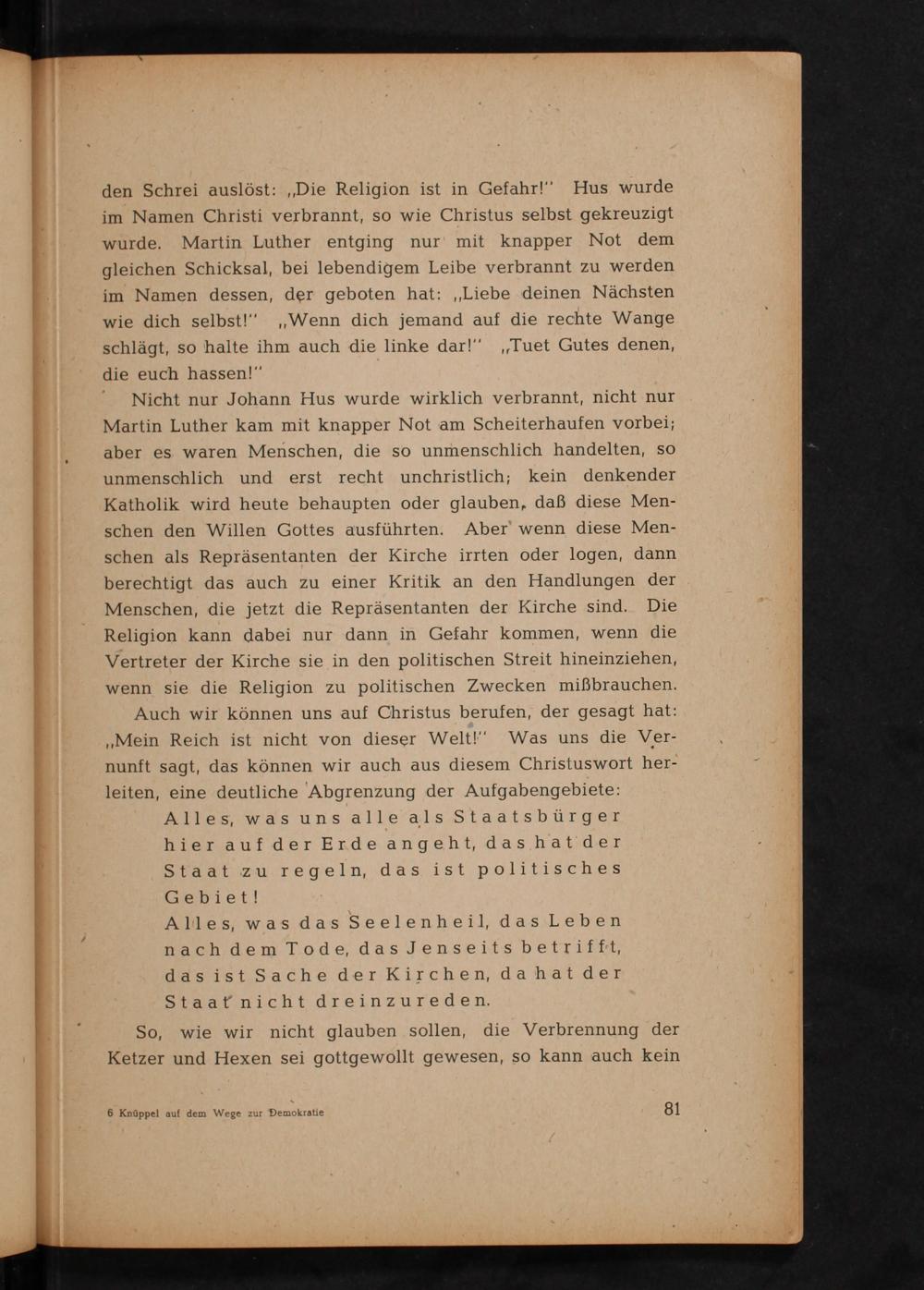 den Schrei auslöst: „Die Religion ist in Gefahr!" Hus wurde im Namen Christi verbrannt, so wie Christus selbst gekreuzigt wurde. Martin Luther entging nur mit knapper Not dem gleichen Schicksal, bei lebendigem Leibe verbrannt zu werden im Namen dessen, der geboten hat: „Liebe deinen Nächsten wie dich selbst!" „Wenn dich jemand auf die rechte Wange schlägt, so halte ihm auch die linke dar!" „Tuet Gutes denen, die euch hassen!"

Nicht nur Johann Hus wurde wirklich verbrannt, nicht nur Martin Luther kam mit knapper Not am Scheiterhaufen vorbei; aber es waren Menschen, die so unmenschlich handelten, so unmenschlich und erst recht unchristlich; kein denkender Katholik wird heute behaupten oder glauben, daß diese Menschen den Willen Gottes ausführten. Aber wenn diese Menschen als Repräsentanten der Kirche irrten oder logen, dann berechtigt das auch zu einer Kritik an den Handlungen der Menschen, die jetzt die Repräsentanten der Kirche sind. Die Religion kann dabei nur dann in Gefahr kommen, wenn die Vertreter der Kirche sie in den politischen Streit hineinziehen, wenn sie die Religion zu politischen Zwecken mißbrauchen.

Auch wir können uns auf Christus berufen, der gesagt hat: „Mein Reich ist nicht von dieser Welt!" Was uns die Vernunft sagt, das können wir auch aus diesem Christuswort herleiten, eine deutliche Abgrenzung der Aufgabengebiete:

Alles, was uns alle als Staatsbürger hier auf der Erde angeht, das hat der Staat zu regeln, das ist politisches Gebiet!

Alles, was das Seelenheil, das Leben nach dem Tode, das Jenseits betrifft, das ist Sache der Kirchen, da hat der Staat nicht dreinzureden.

So, wie wir nicht glauben sollen, die Verbrennung der Ketzer und Hexen sei gottgewollt gewesen, so kann auch kein

6 Knüppel auf dem Wege zur Demokratie

81